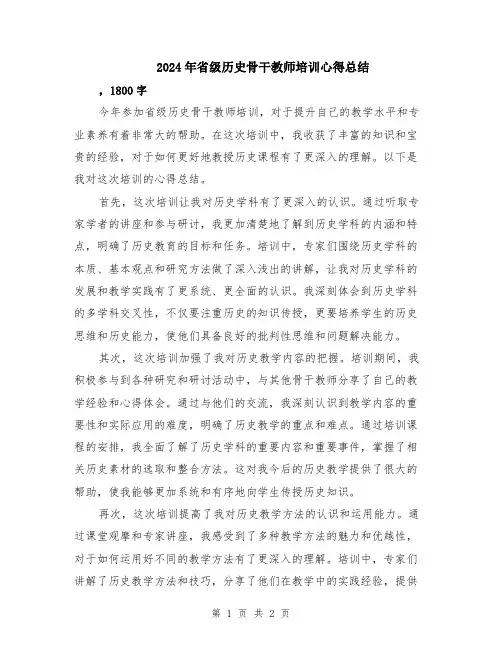 2024年省级历史骨干教师培训心得总结

，1800字

今年参加省级历史骨干教师培训，对于提升自己的教学水平和专业素养有着非常大的帮助。在这次培训中，我收获了丰富的知识和宝贵的经验，对于如何更好地教授历史课程有了更深入的理解。以下是我对这次培训的心得总结。

首先，这次培训让我对历史学科有了更深入的认识。通过听取专家学者的讲座和参与研讨，我更加清楚地了解到历史学科的内涵和特点，明确了历史教育的目标和任务。培训中，专家们围绕历史学科的本质、基本观点和研究方法做了深入浅出的讲解，让我对历史学科的发展和教学实践有了更系统、更全面的认识。我深刻体会到历史学科的多学科交叉性，不仅要注重历史的知识传授，更要培养学生的历史思维和历史能力，使他们具备良好的批判性思维和问题解决能力。

其次，这次培训加强了我对历史教学内容的把握。培训期间，我积极参与到各种研究和研讨活动中，与其他骨干教师分享了自己的教学经验和心得体会。通过与他们的交流，我深刻认识到教学内容的重要性和实际应用的难度，明确了历史教学的重点和难点。通过培训课程的安排，我全面了解了历史学科的重要内容和重要事件，掌握了相关历史素材的选取和整合方法。这对我今后的历史教学提供了很大的帮助，使我能够更加系统和有序地向学生传授历史知识。

再次，这次培训提高了我对历史教学方法的认识和运用能力。通过课堂观摩和专家讲座，我感受到了多种教学方法的魅力和优越性，对于如何运用好不同的教学方法有了更深入的理解。培训中，专家们讲解了历史教学方法和技巧，分享了他们在教学中的实践经验，提供

第 1 页 共 2 页